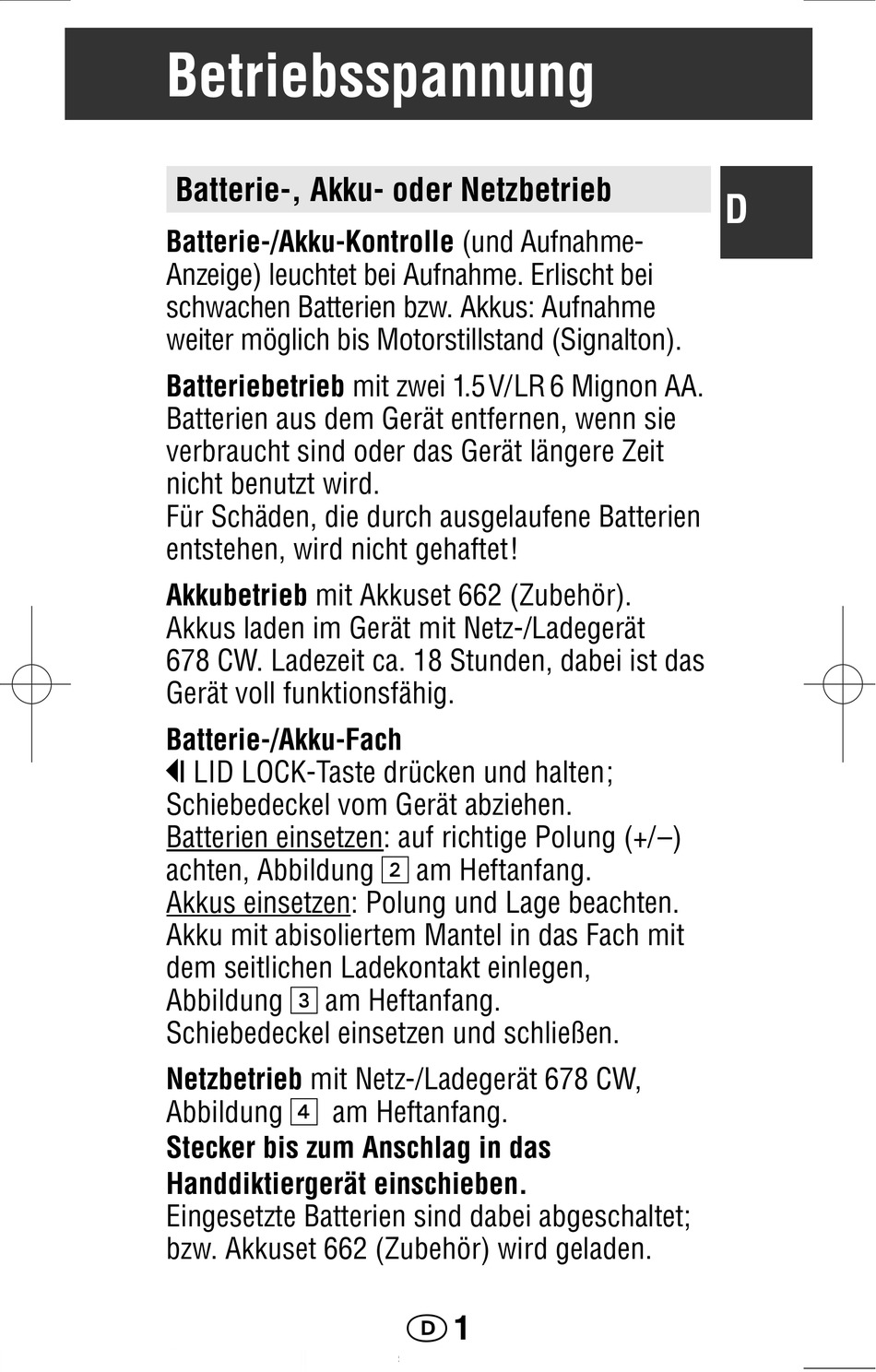 Betriebsspannung

Batterie-, Akku- oder Netzbetrieb

D

Batterie-/Akku-Kontrolle (und Aufnahme-Anzeige) leuchtet bei Aufnahme. Erlischt bei schwachen Batterien bzw. Akkus: Aufnahme weiter möglich bis Motorstillstand (Signalton).

Batteriebetrieb mit zwei 1.5 V/LR 6 Mignon AA. Batterien aus dem Gerät entfernen, wenn sie verbraucht sind oder das Gerät längere Zeit nicht benutzt wird.
Für Schäden, die durch ausgelaufene Batterien entstehen, wird nicht gehaftet!

Akkubetrieb mit Akkuset 662 (Zubehör). Akkus laden im Gerät mit Netz-/Ladegerät 678 CW. Ladezeit ca. 18 Stunden, dabei ist das Gerät voll funktionsfähig.

Batterie-/Akku-Fach
◀I LID LOCK-Taste drücken und halten; Schiebedeckel vom Gerät abziehen.
Batterien einsetzen: auf richtige Polung (+/–) achten, Abbildung 2 am Heftanfang.
Akkus einsetzen: Polung und Lage beachten. Akku mit abisoliertem Mantel in das Fach mit dem seitlichen Ladekontakt einlegen, Abbildung 3 am Heftanfang.
Schiebedeckel einsetzen und schließen.

Netzbetrieb mit Netz-/Ladegerät 678 CW, Abbildung 4 am Heftanfang.
Stecker bis zum Anschlag in das Handdiktiergerät einschieben.
Eingesetzte Batterien sind dabei abgeschaltet; bzw. Akkuset 662 (Zubehör) wird geladen.

D 1